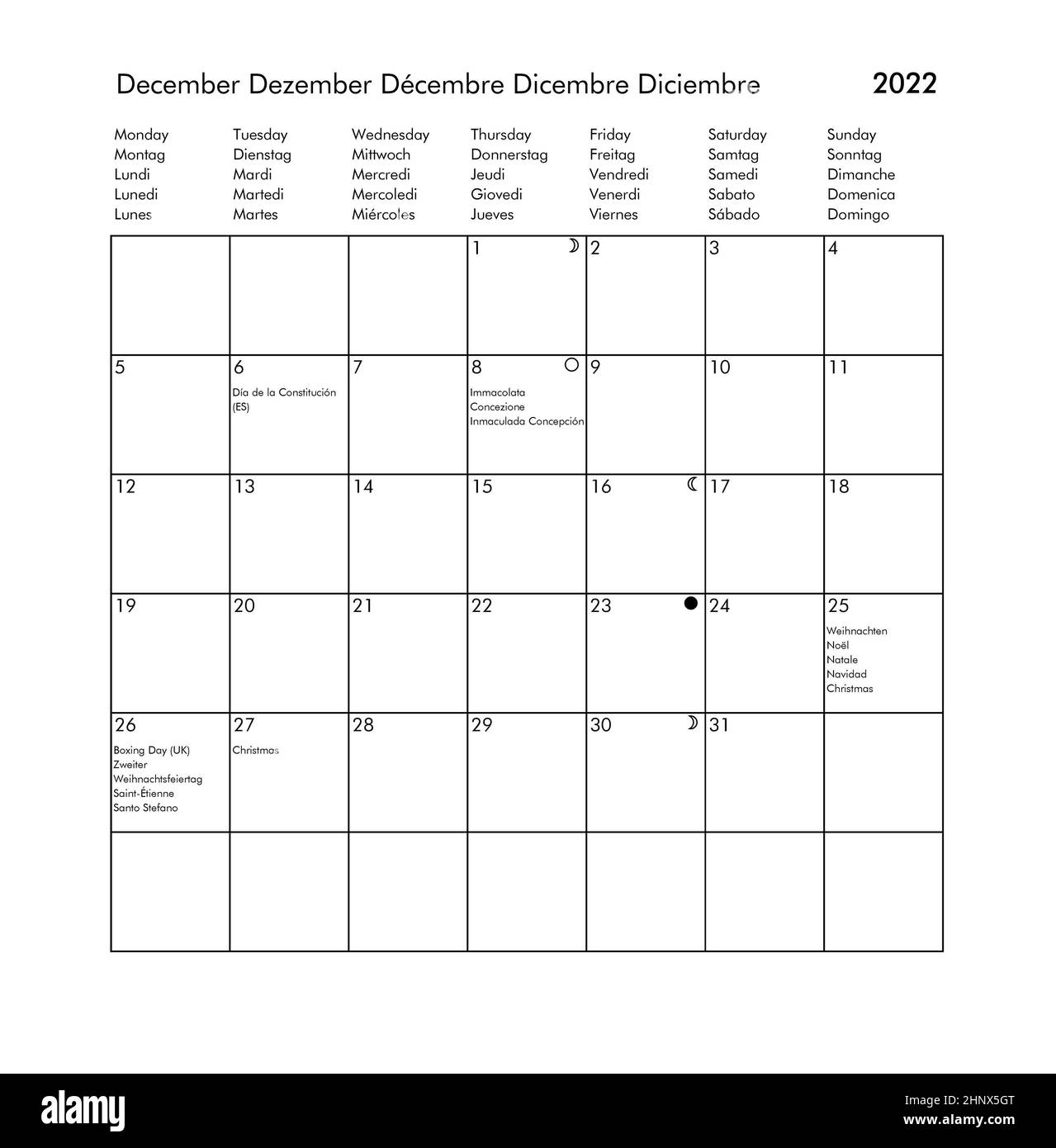 December Dezember Décembre Dicembre Diciembre 2022

| Monday Montag Lundi Lunedi Lunes | Tuesday Dienstag Mardi Martedi Martes | Wednesday Mittwoch Mercredi Mercoledi Miércoles | Thursday Donnerstag Jeudi Giovedi Jueves | Friday Freitag Vendredi Venerdi Viernes | Saturday Samtag Samedi Sabato Sábado | Sunday Sonntag Dimanche Domenica Domingo |
|---|---|---|---|---|---|---|
| | | | 1 | 2 | 3 | 4 |
| 5 | 6 Día de la Constitución (ES) | 7 | 8 Immacolata Concezione Inmaculada Concepción | 9 | 10 | 11 |
| 12 | 13 | 14 | 15 | 16 | 17 | 18 |
| 19 | 20 | 21 | 22 | 23 | 24 | 25 Weihnachten Noël Natale Navidad Christmas |
| 26 Boxing Day (UK) Zweiter Weihnachtsfeiertag Saint-Étienne Santo Stefano | 27 Christmas | 28 | 29 | 30 | 31 | |
| | | | | | | |

alamy

Image ID: 2HNX5GT
www.alamy.com